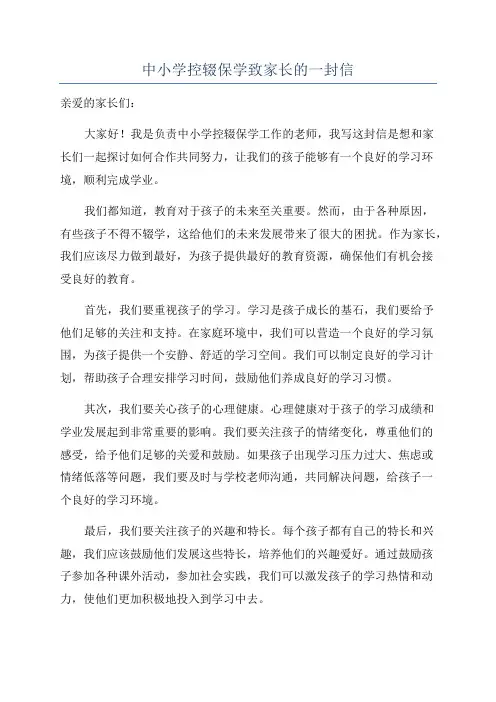 中小学控辍保学致家长的一封信

亲爱的家长们：

大家好！我是负责中小学控辍保学工作的老师，我写这封信是想和家长们一起探讨如何合作共同努力，让我们的孩子能够有一个良好的学习环境，顺利完成学业。

我们都知道，教育对于孩子的未来至关重要。然而，由于各种原因，有些孩子不得不辍学，这给他们的未来发展带来了很大的困扰。作为家长，我们应该尽力做到最好，为孩子提供最好的教育资源，确保他们有机会接受良好的教育。

首先，我们要重视孩子的学习。学习是孩子成长的基石，我们要给予他们足够的关注和支持。在家庭环境中，我们可以营造一个良好的学习氛围，为孩子提供一个安静、舒适的学习空间。我们可以制定良好的学习计划，帮助孩子合理安排学习时间，鼓励他们养成良好的学习习惯。

其次，我们要关心孩子的心理健康。心理健康对于孩子的学习成绩和学业发展起到非常重要的影响。我们要关注孩子的情绪变化，尊重他们的感受，给予他们足够的关爱和鼓励。如果孩子出现学习压力过大、焦虑或情绪低落等问题，我们要及时与学校老师沟通，共同解决问题，给孩子一个良好的学习环境。

最后，我们要关注孩子的兴趣和特长。每个孩子都有自己的特长和兴趣，我们应该鼓励他们发展这些特长，培养他们的兴趣爱好。通过鼓励孩子参加各种课外活动，参加社会实践，我们可以激发孩子的学习热情和动力，使他们更加积极地投入到学习中去。